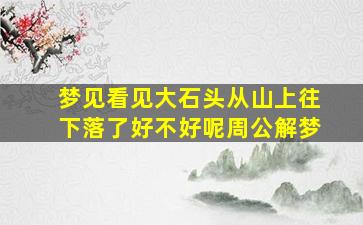 梦见看见大石头从山上往下落了好不好呢周公解梦